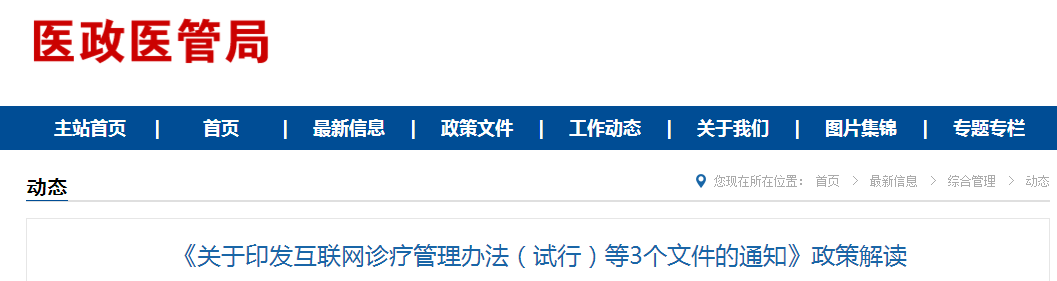 医政医管局

主站首页 | 首页 | 最新信息 | 政策文件 | 工作动态 | 关于我们 | 图片集锦 | 专题专栏

动态

您现在所在位置： 首页 > 最新信息 > 综合管理 > 动态

《关于印发互联网诊疗管理办法（试行）等3个文件的通知》政策解读